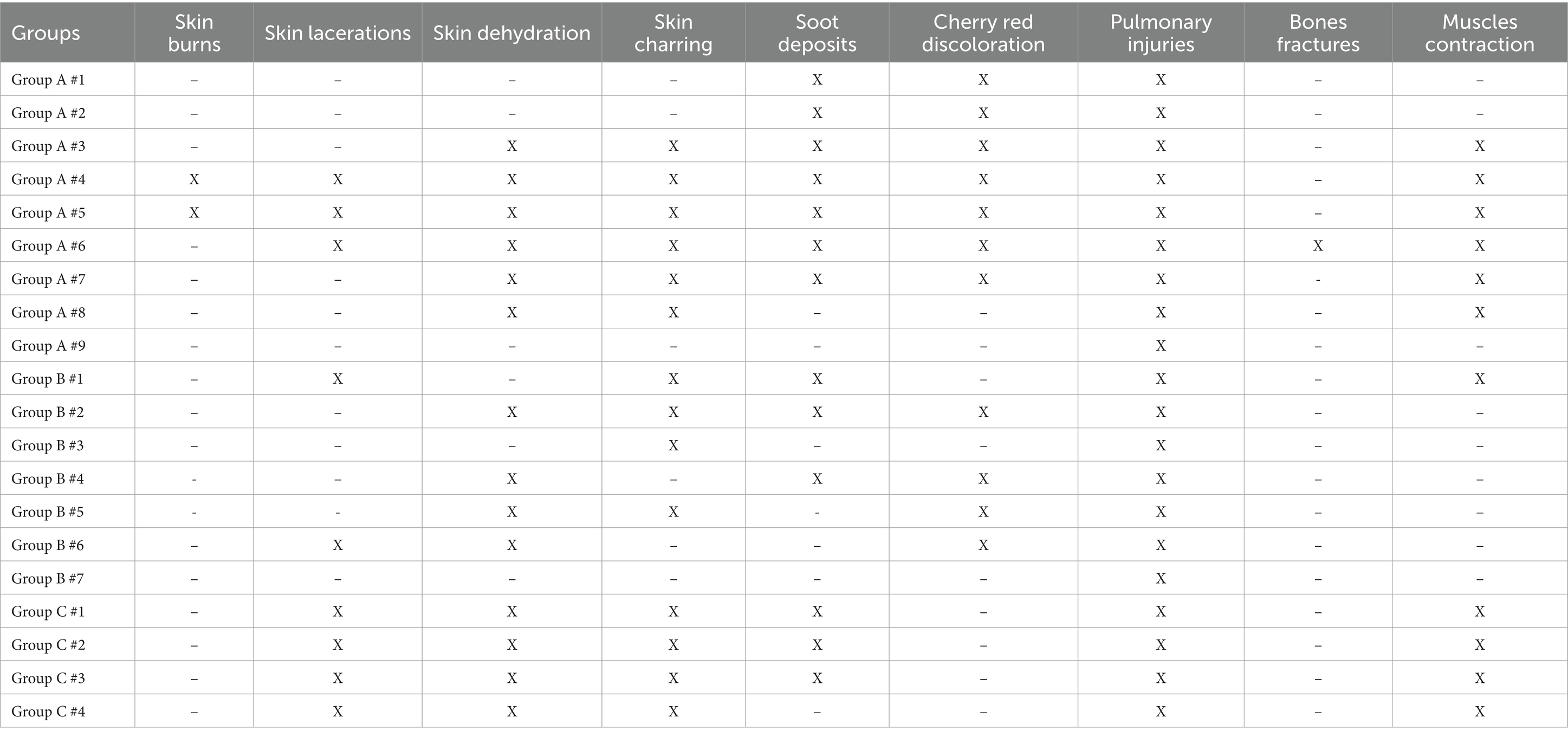 | Groups | Skin burns | Skin lacerations | Skin dehydration | Skin charring | Soot deposits | Cherry red discoloration | Pulmonary injuries | Bones fractures | Muscles contraction |
|---|---|---|---|---|---|---|---|---|---|
| Group A #1 | – | – | – | – | X | X | X | – | – |
| Group A #2 | – | – | – | – | X | X | X | – | – |
| Group A #3 | – | – | X | X | X | X | X | – | X |
| Group A #4 | X | X | X | X | X | X | X | – | X |
| Group A #5 | X | X | X | X | X | X | X | – | X |
| Group A #6 | – | X | X | X | X | X | X | X | X |
| Group A #7 | – | – | X | X | X | X | X | - | X |
| Group A #8 | – | – | X | X | – | – | X | – | X |
| Group A #9 | – | – | – | – | – | – | X | – | – |
| Group B #1 | – | X | – | X | X | – | X | – | X |
| Group B #2 | – | – | X | X | X | X | X | – | – |
| Group B #3 | – | – | – | X | – | – | X | – | – |
| Group B #4 | - | – | X | – | X | X | X | – | – |
| Group B #5 | - | - | X | X | - | X | X | – | – |
| Group B #6 | – | X | X | – | – | X | X | – | – |
| Group B #7 | – | – | – | – | – | – | X | – | – |
| Group C #1 | – | X | X | X | X | – | X | – | X |
| Group C #2 | – | X | X | X | X | – | X | – | X |
| Group C #3 | – | X | X | X | X | – | X | – | X |
| Group C #4 | – | X | X | X | – | – | X | – | X |